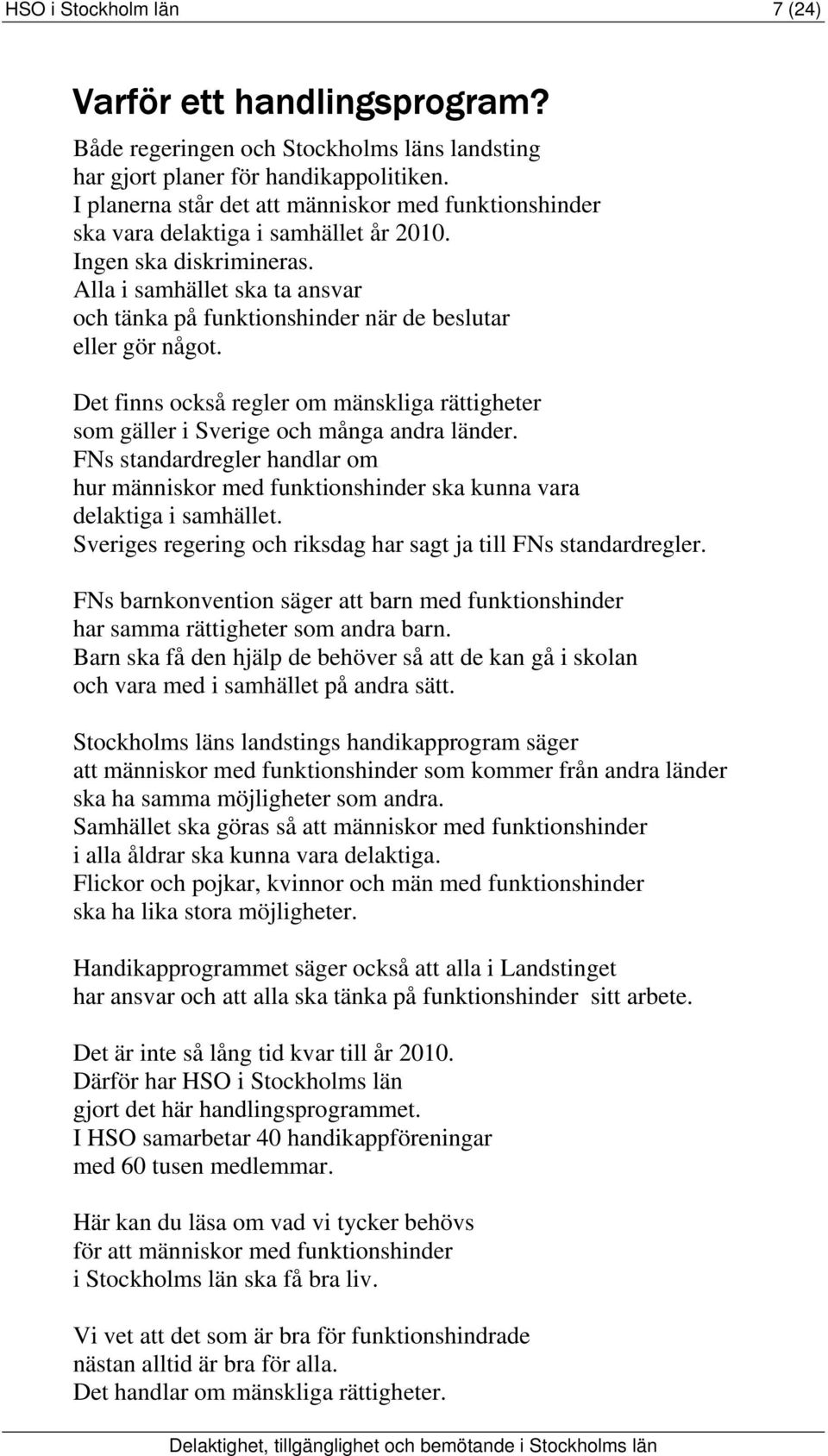 HSO i Stockholm län 7 (24)

Varför ett handlingsprogram?

Både regeringen och Stockholms läns landsting har gjort planer för handikappolitiken. I planerna står det att människor med funktionshinder ska vara delaktiga i samhället år 2010. Ingen ska diskrimineras. Alla i samhället ska ta ansvar och tänka på funktionshinder när de beslutar eller gör något.

Det finns också regler om mänskliga rättigheter som gäller i Sverige och många andra länder. FNs standardregler handlar om hur människor med funktionshinder ska kunna vara delaktiga i samhället. Sveriges regering och riksdag har sagt ja till FNs standardregler.

FNs barnkonvention säger att barn med funktionshinder har samma rättigheter som andra barn. Barn ska få den hjälp de behöver så att de kan gå i skolan och vara med i samhället på andra sätt.

Stockholms läns landstings handikapprogram säger att människor med funktionshinder som kommer från andra länder ska ha samma möjligheter som andra. Samhället ska göras så att människor med funktionshinder i alla åldrar ska kunna vara delaktiga. Flickor och pojkar, kvinnor och män med funktionshinder ska ha lika stora möjligheter.

Handikapprogrammet säger också att alla i Landstinget har ansvar och att alla ska tänka på funktionshinder sitt arbete.

Det är inte så lång tid kvar till år 2010. Därför har HSO i Stockholms län gjort det här handlingsprogrammet. I HSO samarbetar 40 handikappföreningar med 60 tusen medlemmar.

Här kan du läsa om vad vi tycker behövs för att människor med funktionshinder i Stockholms län ska få bra liv.

Vi vet att det som är bra för funktionshindrade nästan alltid är bra för alla. Det handlar om mänskliga rättigheter.

Delaktighet, tillgänglighet och bemötande i Stockholms län